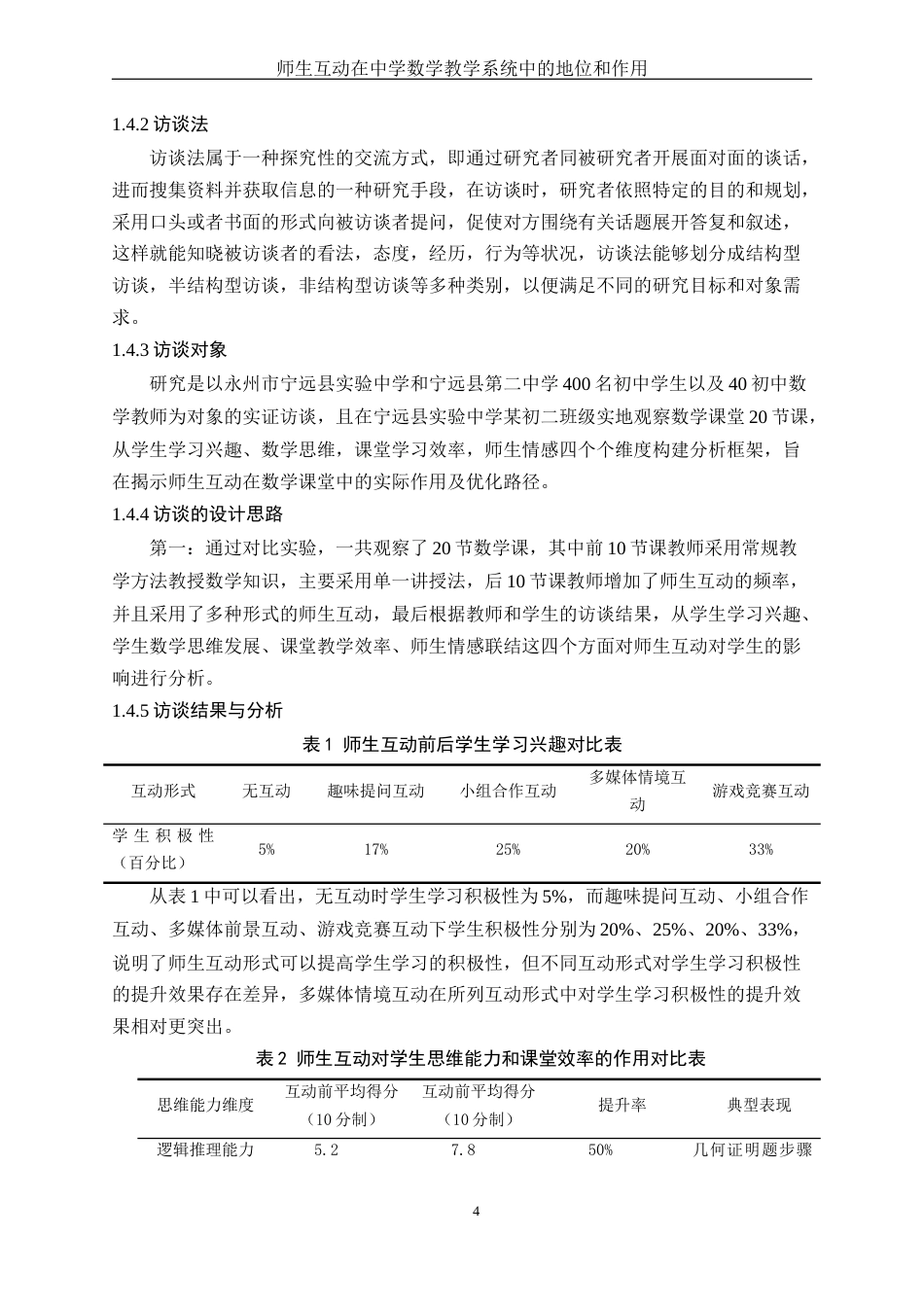 师生互动在中学数学教学系统中的地位和作用

1.4.2 访谈法

访谈法属于一种探究性的交流方式，即通过研究者同被研究者开展面对面的谈话，进而搜集资料并获取信息的一种研究手段，在访谈时，研究者依照特定的目的和规划，采用口头或者书面的形式向被访谈者提问，促使对方围绕有关话题展开答复和叙述，这样就能知晓被访谈者的看法，态度，经历，行为等状况，访谈法能够划分成结构型访谈，半结构型访谈，非结构型访谈等多种类别，以便满足不同的研究目标和对象需求。

1.4.3 访谈对象

研究是以永州市宁远县实验中学和宁远县第二中学 400 名初中学生以及 40 初中数学教师为对象的实证访谈，且在宁远县实验中学某初二班级实地观察数学课堂 20 节课，从学生学习兴趣、数学思维，课堂学习效率，师生情感四个个维度构建分析框架，旨在揭示师生互动在数学课堂中的实际作用及优化路径。

1.4.4 访谈的设计思路

第一：通过对比实验，一共观察了 20 节数学课，其中前 10 节课教师采用常规教学方法教授数学知识，主要采用单一讲授法，后 10 节课教师增加了师生互动的频率，并且采用了多种形式的师生互动，最后根据教师和学生的访谈结果，从学生学习兴趣、学生数学思维发展、课堂教学效率、师生情感联结这四个方面对师生互动对学生的影响进行分析。

1.4.5 访谈结果与分析

表 1 师生互动前后学生学习兴趣对比表

| 互动形式 | 无互动 | 趣味提问互动 | 小组合作互动 | 多媒体情境互动 | 游戏竞赛互动 |
|---|---|---|---|---|---|
| 学生积极性（百分比） | 5% | 17% | 25% | 20% | 33% |

从表 1 中可以看出，无互动时学生学习积极性为 5%，而趣味提问互动、小组合作互动、多媒体前景互动、游戏竞赛互动下学生积极性分别为 20%、25%、20%、33%，说明了师生互动形式可以提高学生学习的积极性，但不同互动形式对学生学习积极性的提升效果存在差异，多媒体情境互动在所列互动形式中对学生学习积极性的提升效果相对更突出。

表 2 师生互动对学生思维能力和课堂效率的作用对比表

| 思维能力维度 | 互动前平均得分（10 分制） | 互动前平均得分（10 分制） | 提升率 | 典型表现 |
|---|---|---|---|---|
| 逻辑推理能力 | 5.2 | 7.8 | 50% | 几何证明题步骤 |

4